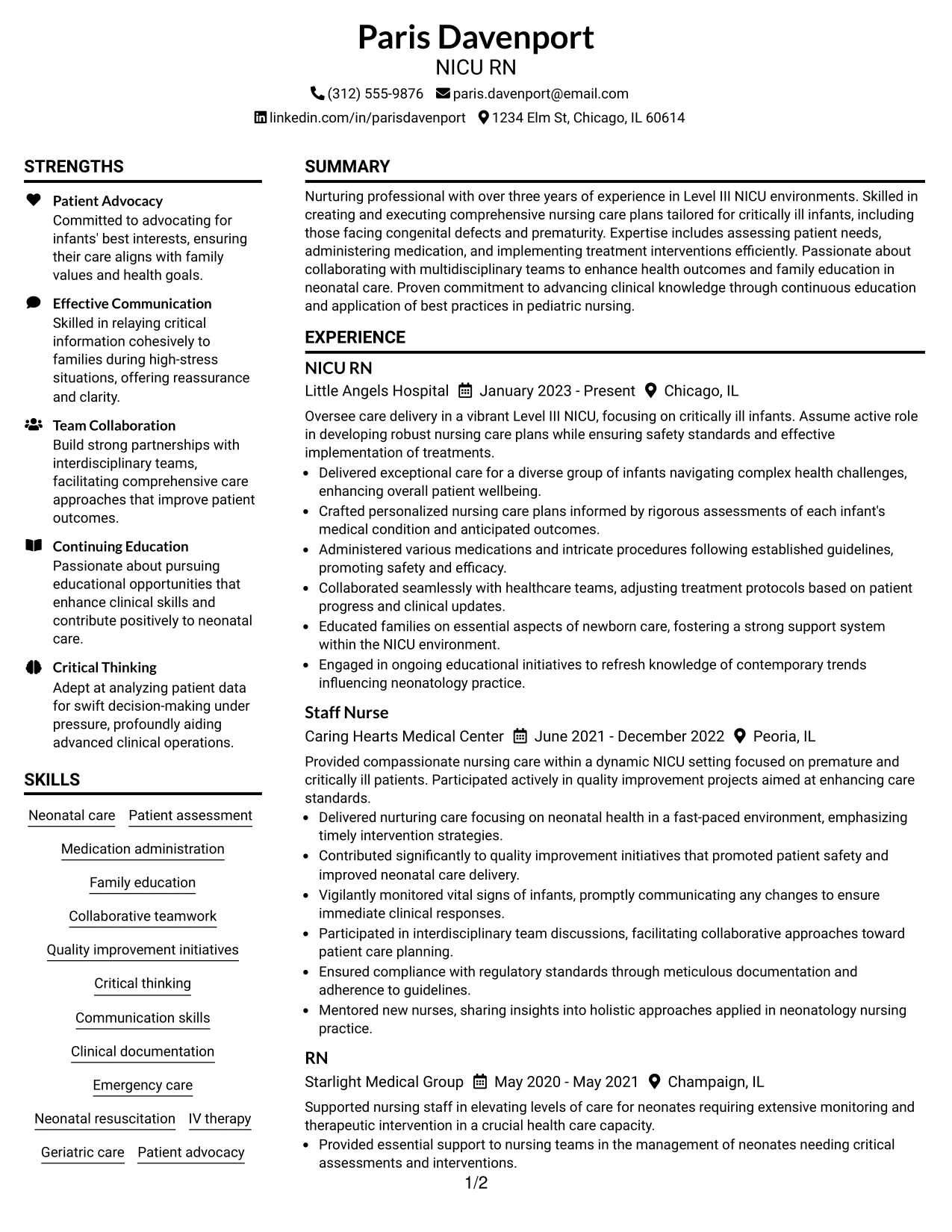 Paris Davenport
NICU RN
(312) 555-9876 paris.davenport@email.com
linkedin.com/in/parisdavenport 1234 Elm St, Chicago, IL 60614

STRENGTHS

Patient Advocacy
Committed to advocating for infants' best interests, ensuring their care aligns with family values and health goals.

Effective Communication
Skilled in relaying critical information cohesively to families during high-stress situations, offering reassurance and clarity.

Team Collaboration
Build strong partnerships with interdisciplinary teams, facilitating comprehensive care approaches that improve patient outcomes.

Continuing Education
Passionate about pursuing educational opportunities that enhance clinical skills and contribute positively to neonatal care.

Critical Thinking
Adept at analyzing patient data for swift decision-making under pressure, profoundly aiding advanced clinical operations.

SKILLS

Neonatal care
Patient assessment
Medication administration
Family education
Collaborative teamwork
Quality improvement initiatives
Critical thinking
Communication skills
Clinical documentation
Emergency care
Neonatal resuscitation
IV therapy
Geriatric care
Patient advocacy

SUMMARY

Nurturing professional with over three years of experience in Level III NICU environments. Skilled in creating and executing comprehensive nursing care plans tailored for critically ill infants, including those facing congenital defects and prematurity. Expertise includes assessing patient needs, administering medication, and implementing treatment interventions efficiently. Passionate about collaborating with multidisciplinary teams to enhance health outcomes and family education in neonatal care. Proven commitment to advancing clinical knowledge through continuous education and application of best practices in pediatric nursing.

EXPERIENCE

NICU RN
Little Angels Hospital January 2023 - Present Chicago, IL
Oversee care delivery in a vibrant Level III NICU, focusing on critically ill infants. Assume active role in developing robust nursing care plans while ensuring safety standards and effective implementation of treatments.
• Delivered exceptional care for a diverse group of infants navigating complex health challenges, enhancing overall patient wellbeing.
• Crafted personalized nursing care plans informed by rigorous assessments of each infant's medical condition and anticipated outcomes.
• Administered various medications and intricate procedures following established guidelines, promoting safety and efficacy.
• Collaborated seamlessly with healthcare teams, adjusting treatment protocols based on patient progress and clinical updates.
• Educated families on essential aspects of newborn care, fostering a strong support system within the NICU environment.
• Engaged in ongoing educational initiatives to refresh knowledge of contemporary trends influencing neonatology practice.

Staff Nurse
Caring Hearts Medical Center June 2021 - December 2022 Peoria, IL
Provided compassionate nursing care within a dynamic NICU setting focused on premature and critically ill patients. Participated actively in quality improvement projects aimed at enhancing care standards.
• Delivered nurturing care focusing on neonatal health in a fast-paced environment, emphasizing timely intervention strategies.
• Contributed significantly to quality improvement initiatives that promoted patient safety and improved neonatal care delivery.
• Vigilantly monitored vital signs of infants, promptly communicating any changes to ensure immediate clinical responses.
• Participated in interdisciplinary team discussions, facilitating collaborative approaches toward patient care planning.
• Ensured compliance with regulatory standards through meticulous documentation and adherence to guidelines.
• Mentored new nurses, sharing insights into holistic approaches applied in neonatology nursing practice.

RN
Starlight Medical Group May 2020 - May 2021 Champaign, IL
Supported nursing staff in elevating levels of care for neonates requiring extensive monitoring and therapeutic intervention in a crucial health care capacity.
• Provided essential support to nursing teams in the management of neonates needing critical assessments and interventions.

1/2